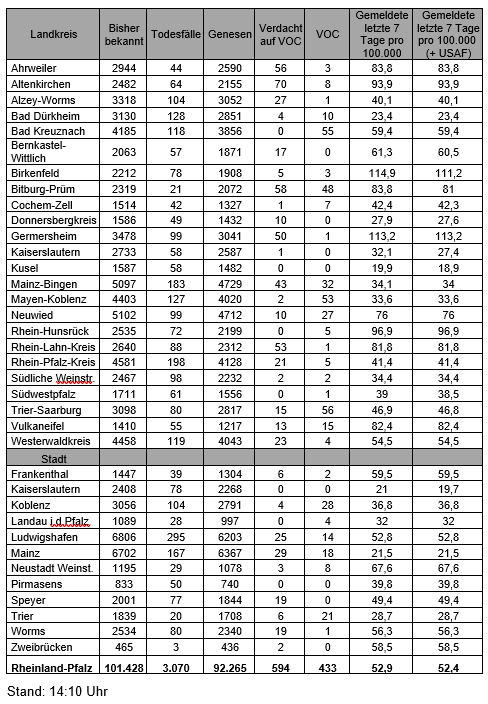 | Landkreis | Bisher bekannt | Todesfälle | Genesen | Verdacht auf VOC | VOC | Gemeldete letzte 7 Tage pro 100.000 | Gemeldete letzte 7 Tage pro 100.000 (+ USAF) |
|---|---|---|---|---|---|---|---|
| Ahrweiler | 2944 | 44 | 2590 | 56 | 3 | 83,8 | 83,8 |
| Altenkirchen | 2482 | 64 | 2155 | 70 | 8 | 93,9 | 93,9 |
| Alzey-Worms | 3318 | 104 | 3052 | 27 | 1 | 40,1 | 40,1 |
| Bad Dürkheim | 3130 | 128 | 2851 | 4 | 10 | 23,4 | 23,4 |
| Bad Kreuznach | 4185 | 118 | 3856 | 0 | 55 | 59,4 | 59,4 |
| Bernkastel-Wittlich | 2063 | 57 | 1871 | 17 | 0 | 61,3 | 60,5 |
| Birkenfeld | 2212 | 78 | 1908 | 5 | 3 | 114,9 | 111,2 |
| Bitburg-Prüm | 2319 | 21 | 2072 | 58 | 48 | 83,8 | 81 |
| Cochem-Zell | 1514 | 42 | 1327 | 1 | 7 | 42,4 | 42,3 |
| Donnersbergkreis | 1586 | 49 | 1432 | 10 | 0 | 27,9 | 27,6 |
| Germersheim | 3478 | 99 | 3041 | 50 | 1 | 113,2 | 113,2 |
| Kaiserslautern | 2733 | 58 | 2587 | 1 | 0 | 32,1 | 27,4 |
| Kusel | 1587 | 58 | 1482 | 0 | 0 | 19,9 | 18,9 |
| Mainz-Bingen | 5097 | 183 | 4729 | 43 | 32 | 34,1 | 34 |
| Mayen-Koblenz | 4403 | 127 | 4020 | 2 | 53 | 33,6 | 33,6 |
| Neuwied | 5102 | 99 | 4712 | 10 | 27 | 76 | 76 |
| Rhein-Hunsrück | 2535 | 72 | 2199 | 0 | 5 | 96,9 | 96,9 |
| Rhein-Lahn-Kreis | 2640 | 88 | 2312 | 53 | 1 | 81,8 | 81,8 |
| Rhein-Pfalz-Kreis | 4581 | 198 | 4128 | 21 | 5 | 41,4 | 41,4 |
| Südliche Weinstr. | 2467 | 98 | 2232 | 2 | 2 | 34,4 | 34,4 |
| Südwestpfalz | 1711 | 61 | 1556 | 0 | 1 | 39 | 38,5 |
| Trier-Saarburg | 3098 | 80 | 2817 | 15 | 56 | 46,9 | 46,8 |
| Vulkaneifel | 1410 | 55 | 1217 | 13 | 15 | 82,4 | 82,4 |
| Westerwaldkreis | 4458 | 119 | 4043 | 23 | 4 | 54,5 | 54,5 |
| Stadt | | | | | | | |
| Frankenthal | 1447 | 39 | 1304 | 6 | 2 | 59,5 | 59,5 |
| Kaiserslautern | 2408 | 78 | 2268 | 0 | 0 | 21 | 19,7 |
| Koblenz | 3056 | 104 | 2791 | 4 | 28 | 36,8 | 36,8 |
| Landau i.d.Pfalz | 1089 | 28 | 997 | 0 | 4 | 32 | 32 |
| Ludwigshafen | 6806 | 295 | 6203 | 25 | 14 | 52,8 | 52,8 |
| Mainz | 6702 | 167 | 6367 | 29 | 18 | 21,5 | 21,5 |
| Neustadt Weinst. | 1195 | 29 | 1078 | 3 | 8 | 67,6 | 67,6 |
| Pirmasens | 833 | 50 | 740 | 0 | 0 | 39,8 | 39,8 |
| Speyer | 2001 | 77 | 1844 | 19 | 0 | 49,4 | 49,4 |
| Trier | 1839 | 20 | 1708 | 6 | 21 | 28,7 | 28,7 |
| Worms | 2534 | 80 | 2340 | 19 | 1 | 56,3 | 56,3 |
| Zweibrücken | 465 | 3 | 436 | 2 | 0 | 58,5 | 58,5 |
| Rheinland-Pfalz | 101.428 | 3.070 | 92.265 | 594 | 433 | 52,9 | 52,4 |

Stand: 14:10 Uhr